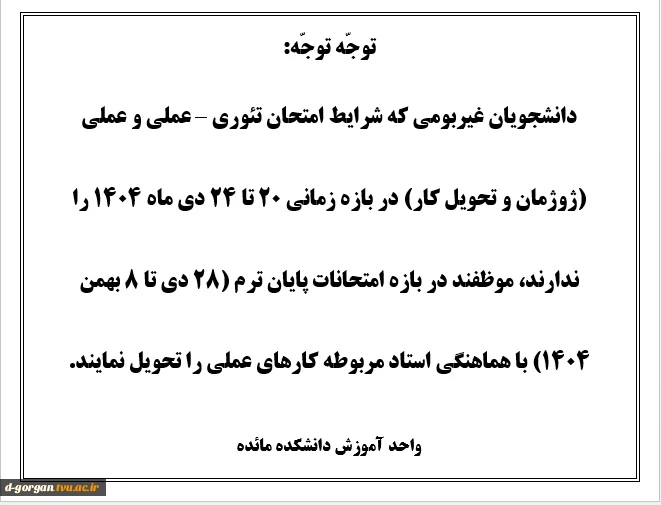 توجّه توجّه:

دانشجویان غیربومی که شرایط امتحان تئوری – عملی و عملی (ژوژمان و تحویل کار) در بازه زمانی ۲۰ تا ۲۴ دی ماه ۱۴۰۴ را ندارند، موظفند در بازه امتحانات پایان ترم (۲۸ دی تا ۸ بهمن ۱۴۰۴) با هماهنگی استاد مربوطه کارهای عملی را تحویل نمایند.

واحد آموزش دانشکده مائده

d-gorgan.tvu.ac.ir